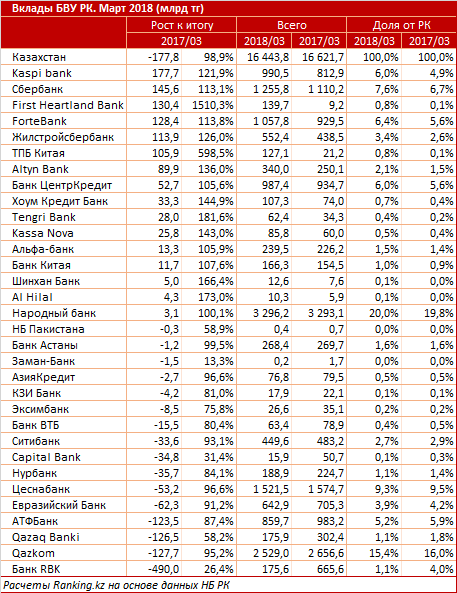 Вклады БВУ РК. Март 2018 (млрд тг)

| | Рост к итогу | | Всего | | Доля от РК | |
|---|---|---|---|---|---|---|
| | 2017/03 | | 2018/03 | 2017/03 | 2018/03 | 2017/03 |
| Казахстан | -177,8 | 98,9% | 16 443,8 | 16 621,7 | 100,0% | 100,0% |
| Kaspi bank | 177,7 | 121,9% | 990,5 | 812,9 | 6,0% | 4,9% |
| Сбербанк | 145,6 | 113,1% | 1 255,8 | 1 110,2 | 7,6% | 6,7% |
| First Heartland Bank | 130,4 | 1510,3% | 139,7 | 9,2 | 0,8% | 0,1% |
| ForteBank | 128,4 | 113,8% | 1 057,8 | 929,5 | 6,4% | 5,6% |
| Жилстройсбербанк | 113,9 | 126,0% | 552,4 | 438,5 | 3,4% | 2,6% |
| ТПБ Китая | 105,9 | 598,5% | 127,1 | 21,2 | 0,8% | 0,1% |
| Altyn Bank | 89,9 | 136,0% | 340,0 | 250,1 | 2,1% | 1,5% |
| Банк ЦентрКредит | 52,7 | 105,6% | 987,4 | 934,7 | 6,0% | 5,6% |
| Хоум Кредит Банк | 33,3 | 144,9% | 107,3 | 74,0 | 0,7% | 0,4% |
| Tengri Bank | 28,0 | 181,6% | 62,4 | 34,3 | 0,4% | 0,2% |
| Kassa Nova | 25,8 | 143,0% | 85,8 | 60,0 | 0,5% | 0,4% |
| Альфа-банк | 13,3 | 105,9% | 239,5 | 226,2 | 1,5% | 1,4% |
| Банк Китая | 11,7 | 107,6% | 166,3 | 154,5 | 1,0% | 0,9% |
| Шинхан Банк | 5,0 | 166,4% | 12,6 | 7,6 | 0,1% | 0,0% |
| Al Hilal | 4,3 | 173,0% | 10,3 | 5,9 | 0,1% | 0,0% |
| Народный банк | 3,1 | 100,1% | 3 296,2 | 3 293,1 | 20,0% | 19,8% |
| НБ Пакистана | -0,3 | 58,9% | 0,4 | 0,7 | 0,0% | 0,0% |
| Банк Астаны | -1,2 | 99,5% | 268,4 | 269,7 | 1,6% | 1,6% |
| Заман-Банк | -1,5 | 13,3% | 0,2 | 1,7 | 0,0% | 0,0% |
| АзияКредит | -2,7 | 96,6% | 76,8 | 79,5 | 0,5% | 0,5% |
| КЗИ Банк | -4,2 | 81,0% | 17,9 | 22,1 | 0,1% | 0,1% |
| Эксимбанк | -8,5 | 75,8% | 26,6 | 35,1 | 0,2% | 0,2% |
| Банк ВТБ | -15,5 | 80,4% | 63,4 | 78,9 | 0,4% | 0,5% |
| Ситибанк | -33,6 | 93,1% | 449,6 | 483,2 | 2,7% | 2,9% |
| Capital Bank | -34,8 | 31,4% | 15,9 | 50,7 | 0,1% | 0,3% |
| Нурбанк | -35,7 | 84,1% | 188,9 | 224,7 | 1,1% | 1,4% |
| Цеснабанк | -53,2 | 96,6% | 1 521,5 | 1 574,7 | 9,3% | 9,5% |
| Евразийский Банк | -62,3 | 91,2% | 642,9 | 705,3 | 3,9% | 4,2% |
| АТФБанк | -123,5 | 87,4% | 859,7 | 983,2 | 5,2% | 5,9% |
| Qazaq Banki | -126,5 | 58,2% | 175,9 | 302,4 | 1,1% | 1,8% |
| Qazkom | -127,7 | 95,2% | 2 529,0 | 2 656,6 | 15,4% | 16,0% |
| Банк RBK | -490,0 | 26,4% | 175,6 | 665,6 | 1,1% | 4,0% |

Расчеты Ranking.kz на основе данных НБ РК